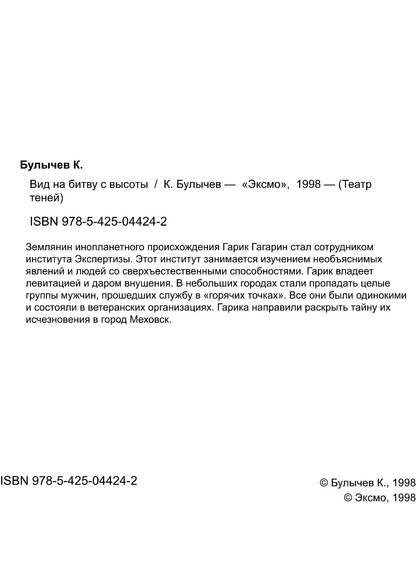 Булычев К.

Вид на битву с высоты / К. Булычев — «Эксмо», 1998 — (Театр теней)

ISBN 978-5-425-04424-2

Землянин инопланетного происхождения Гарик Гагарин стал сотрудником института Экспертизы. Этот институт занимается изучением необъяснимых явлений и людей со сверхъестественными способностями. Гарик владеет левитацией и даром внушения. В небольших городах стали пропадать целые группы мужчин, прошедших службу в «горячих точках». Все они были одинокими и состояли в ветеранских организациях. Гарика направили раскрыть тайну их исчезновения в город Меховск.

ISBN 978-5-425-04424-2

© Булычев К., 1998
© Эксмо, 1998